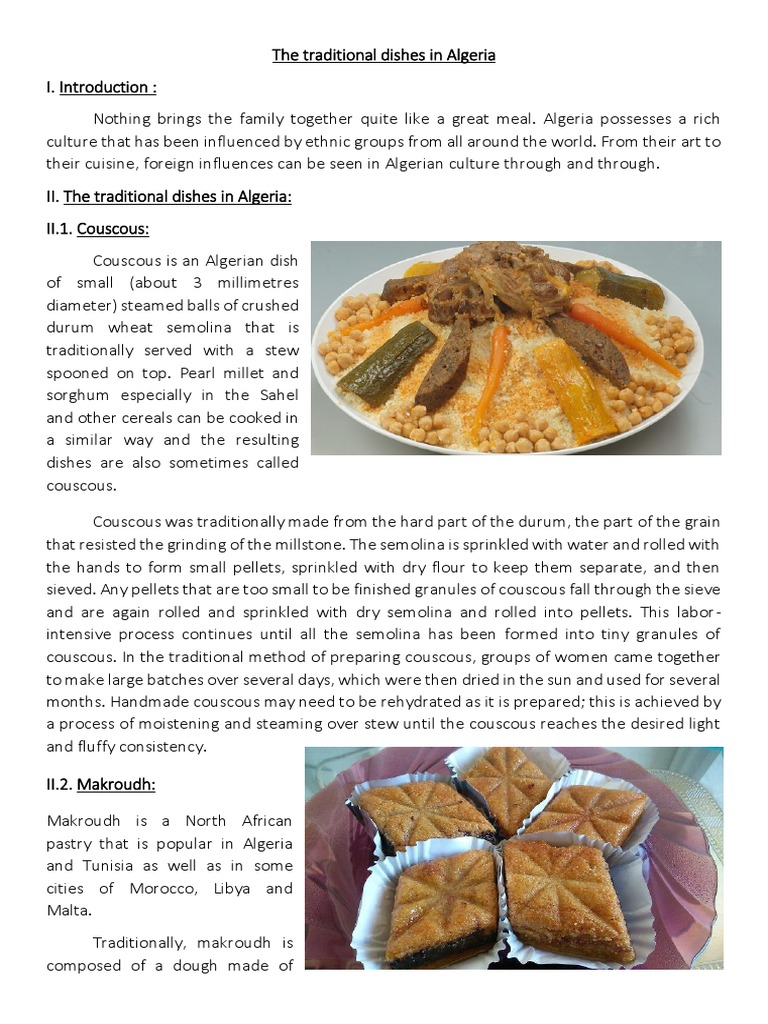 The traditional dishes in Algeria

I. Introduction :

Nothing brings the family together quite like a great meal. Algeria possesses a rich culture that has been influenced by ethnic groups from all around the world. From their art to their cuisine, foreign influences can be seen in Algerian culture through and through.

II. The traditional dishes in Algeria:

II.1. Couscous:

Couscous is an Algerian dish of small (about 3 millimetres diameter) steamed balls of crushed durum wheat semolina that is traditionally served with a stew spooned on top. Pearl millet and sorghum especially in the Sahel and other cereals can be cooked in a similar way and the resulting dishes are also sometimes called couscous.

Couscous was traditionally made from the hard part of the durum, the part of the grain that resisted the grinding of the millstone. The semolina is sprinkled with water and rolled with the hands to form small pellets, sprinkled with dry flour to keep them separate, and then sieved. Any pellets that are too small to be finished granules of couscous fall through the sieve and are again rolled and sprinkled with dry semolina and rolled into pellets. This labor-intensive process continues until all the semolina has been formed into tiny granules of couscous. In the traditional method of preparing couscous, groups of women came together to make large batches over several days, which were then dried in the sun and used for several months. Handmade couscous may need to be rehydrated as it is prepared; this is achieved by a process of moistening and steaming over stew until the couscous reaches the desired light and fluffy consistency.

II.2. Makroudh:

Makroudh is a North African pastry that is popular in Algeria and Tunisia as well as in some cities of Morocco, Libya and Malta.

Traditionally, makroudh is composed of a dough made of